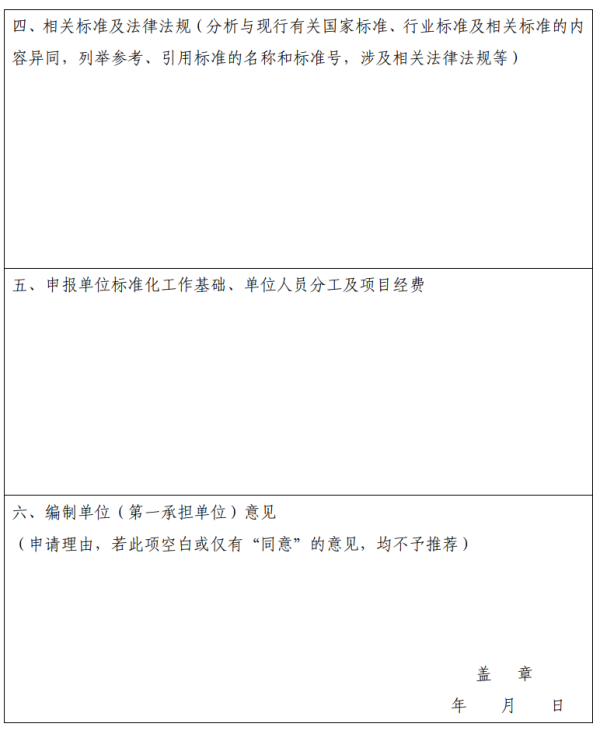 四、相关标准及法律法规（分析与现行有关国家标准、行业标准及相关标准的内容异同，列举参考、引用标准的名称和标准号，涉及相关法律法规等）

五、申报单位标准化工作基础、单位人员分工及项目经费

六、编制单位（第一承担单位）意见
（申请理由，若此项空白或仅有“同意”的意见，均不予推荐）

盖 章
年 月 日